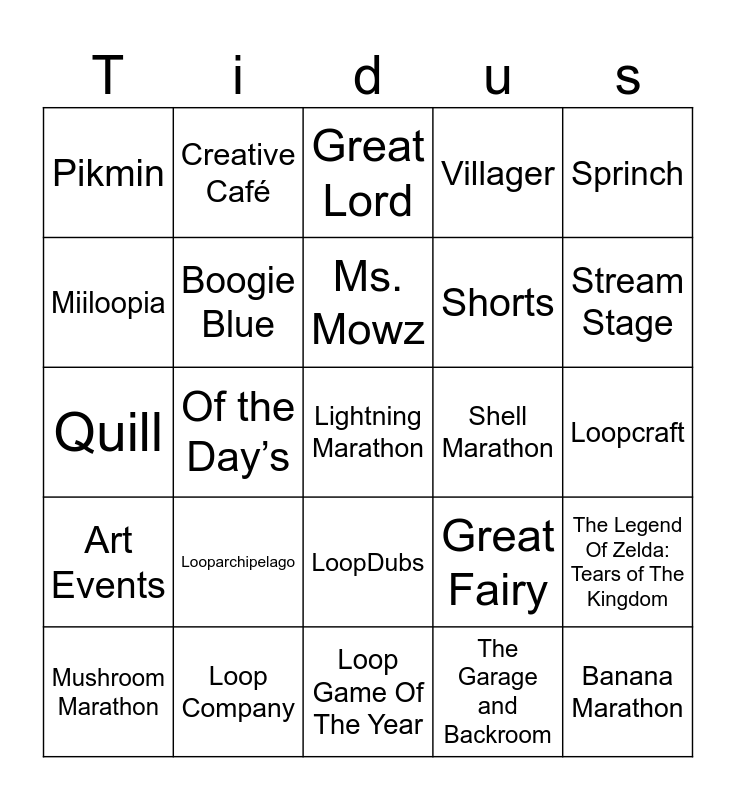 | T | i | d | u | s |
|---|---|---|---|---|
| Pikmin | Creative Café | Great Lord | Villager | Sprinch |
| Miiloopia | Boogie Blue | Ms. Mowz | Shorts | Stream Stage |
| Quill | Of the Day's | Lightning Marathon | Shell Marathon | Loopcraft |
| Art Events | Looparchipelago | LoopDubs | Great Fairy | The Legend Of Zelda: Tears of The Kingdom |
| Mushroom Marathon | Loop Company | Loop Game Of The Year | The Garage and Backroom | Banana Marathon |